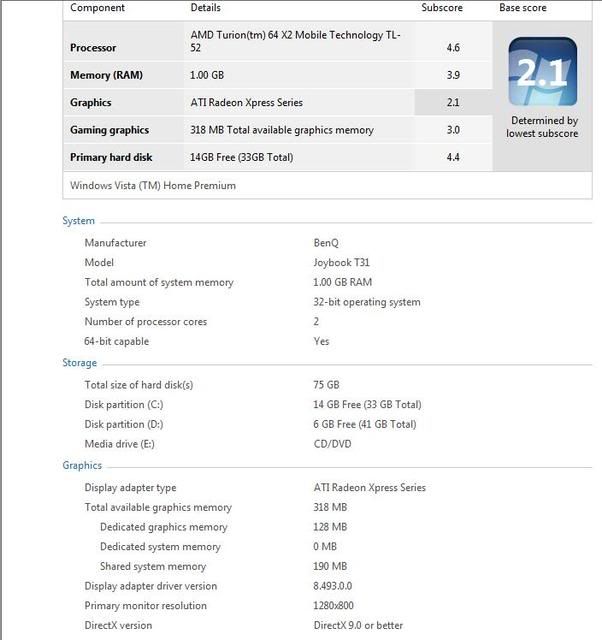 | Component | Details | Subscore | Base score |
|---|---|---|---|
| Processor | AMD Turion(tm) 64 X2 Mobile Technology TL-52 | 4.6 | 2.1 Determined by lowest subscore |
| Memory (RAM) | 1.00 GB | 3.9 | |
| Graphics | ATI Radeon Xpress Series | 2.1 | |
| Gaming graphics | 318 MB Total available graphics memory | 3.0 | |
| Primary hard disk | 14GB Free (33GB Total) | 4.4 | |

Windows Vista (TM) Home Premium

System

| | |
|---|---|
| Manufacturer | BenQ |
| Model | Joybook T31 |
| Total amount of system memory | 1.00 GB RAM |
| System type | 32-bit operating system |
| Number of processor cores | 2 |
| 64-bit capable | Yes |

Storage

| | |
|---|---|
| Total size of hard disk(s) | 75 GB |
| Disk partition (C:) | 14 GB Free (33 GB Total) |
| Disk partition (D:) | 6 GB Free (41 GB Total) |
| Media drive (E:) | CD/DVD |

Graphics

| | |
|---|---|
| Display adapter type | ATI Radeon Xpress Series |
| Total available graphics memory | 318 MB |
| Dedicated graphics memory | 128 MB |
| Dedicated system memory | 0 MB |
| Shared system memory | 190 MB |
| Display adapter driver version | 8.493.0.0 |
| Primary monitor resolution | 1280x800 |
| DirectX version | DirectX 9.0 or better |